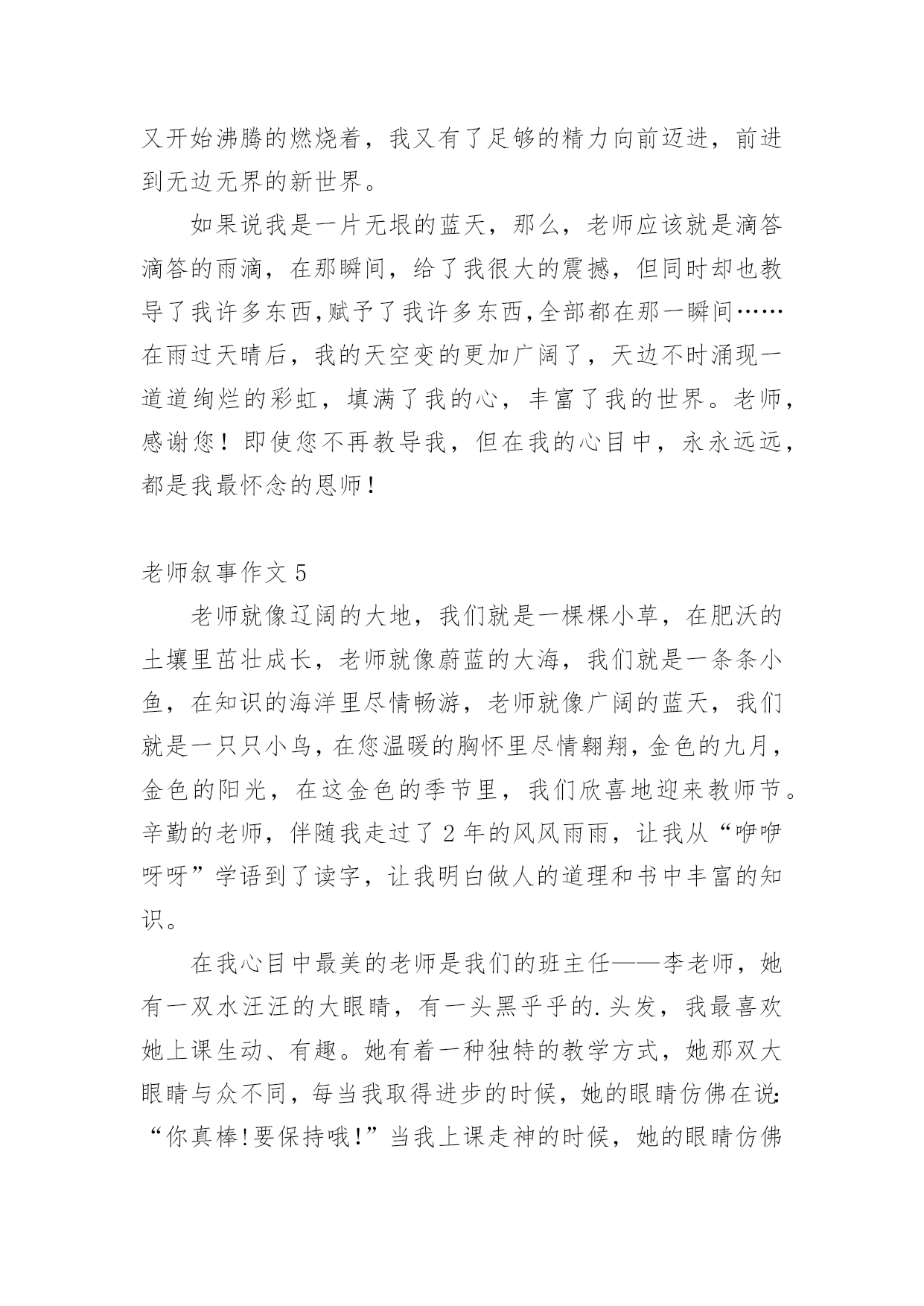 又开始沸腾的燃烧着，我又有了足够的精力向前迈进，前进到无边无界的新世界。

如果说我是一片无垠的蓝天，那么，老师应该就是滴答滴答的雨滴，在那瞬间，给了我很大的震撼，但同时却也教导了我许多东西,赋予了我许多东西,全部都在那一瞬间……在雨过天晴后，我的天空变的更加广阔了，天边不时涌现一道道绚烂的彩虹，填满了我的心，丰富了我的世界。老师，感谢您！即使您不再教导我，但在我的心目中，永永远远，都是我最怀念的恩师！

老师叙事作文 5

老师就像辽阔的大地，我们就是一棵棵小草，在肥沃的土壤里茁壮成长，老师就像蔚蓝的大海，我们就是一条条小鱼，在知识的海洋里尽情畅游，老师就像广阔的蓝天，我们就是一只只小鸟，在您温暖的胸怀里尽情翱翔，金色的九月，金色的阳光，在这金色的季节里，我们欣喜地迎来教师节。辛勤的老师，伴随我走过了 2 年的风风雨雨，让我从“咿咿呀呀”学语到了读字，让我明白做人的道理和书中丰富的知识。

在我心目中最美的老师是我们的班主任——李老师，她有一双水汪汪的大眼睛，有一头黑乎乎的.头发，我最喜欢她上课生动、有趣。她有着一种独特的教学方式，她那双大眼睛与众不同，每当我取得进步的时候，她的眼睛仿佛在说:“你真棒!要保持哦!”当我上课走神的时候，她的眼睛仿佛